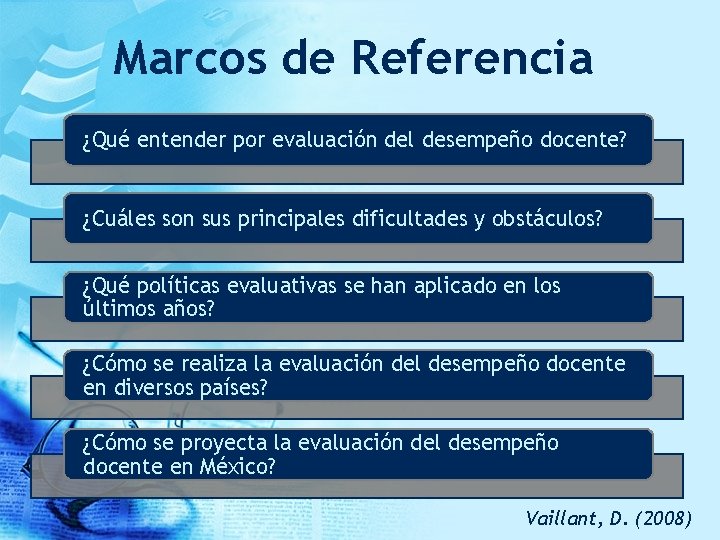 Marcos de Referencia

¿Qué entender por evaluación del desempeño docente?

¿Cuáles son sus principales dificultades y obstáculos?

¿Qué políticas evaluativas se han aplicado en los últimos años?

¿Cómo se realiza la evaluación del desempeño docente en diversos países?

¿Cómo se proyecta la evaluación del desempeño docente en México?

Vaillant, D. (2008)